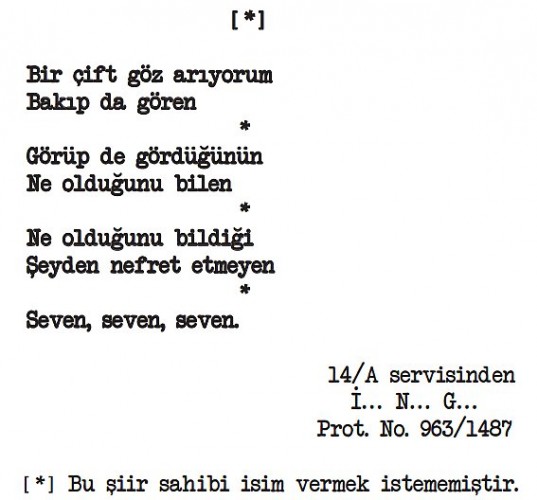 [*]

Bir çift göz arıyorum
Bakıp da gören
*
Görüp de gördüğünün
Ne olduğunu bilen
*
Ne olduğunu bildiği
Şeyden nefret etmeyen
*
Seven, seven, seven.

14/A servisinden
İ... N... G...
Prot. No. 963/1487

[*] Bu şiir sahibi isim vermek istememiştir.